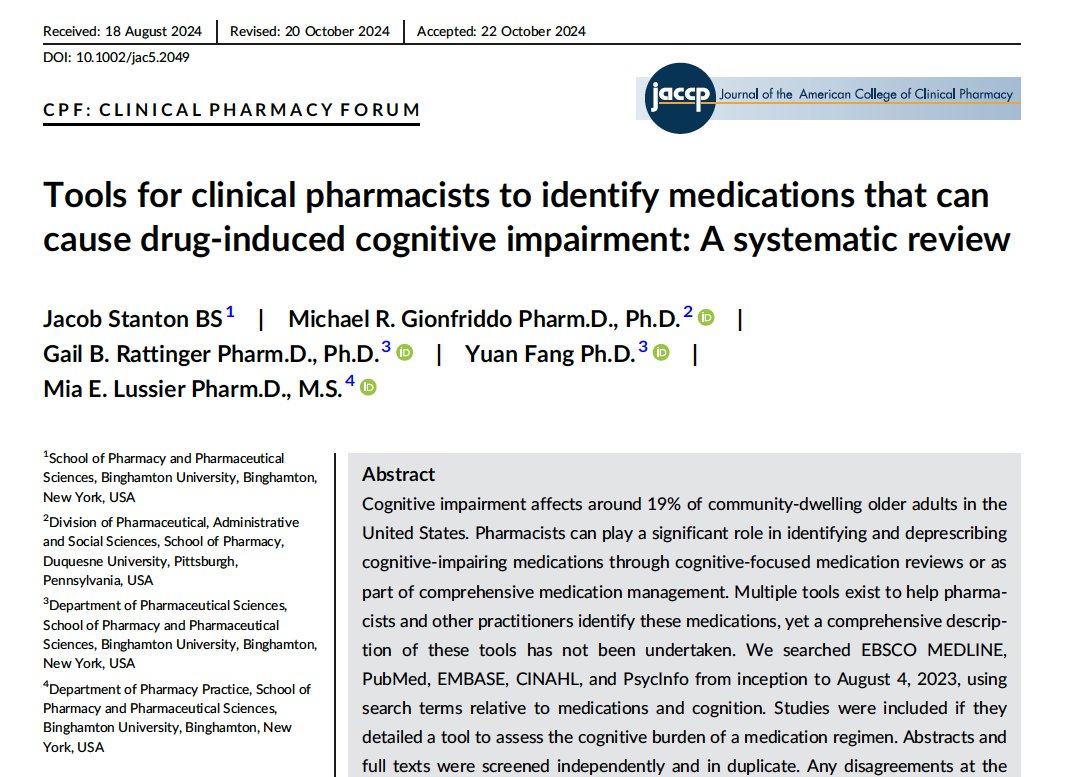 Received: 18 August 2024 | Revised: 20 October 2024 | Accepted: 22 October 2024

DOI: 10.1002/jac5.2049

CPF: CLINICAL PHARMACY FORUM

jaccp Journal of the American College of Clinical Pharmacy

Tools for clinical pharmacists to identify medications that can cause drug-induced cognitive impairment: A systematic review

Jacob Stanton BS$^{1}$ | Michael R. Gionfriddo Pharm.D., Ph.D.$^{2}$ | Gail B. Rattinger Pharm.D., Ph.D.$^{3}$ | Yuan Fang Ph.D.$^{3}$ | Mia E. Lussier Pharm.D., M.S.$^{4}$

$^{1}$School of Pharmacy and Pharmaceutical Sciences, Binghamton University, Binghamton, New York, USA

$^{2}$Division of Pharmaceutical, Administrative and Social Sciences, School of Pharmacy, Duquesne University, Pittsburgh, Pennsylvania, USA

$^{3}$Department of Pharmaceutical Sciences, School of Pharmacy and Pharmaceutical Sciences, Binghamton University, Binghamton, New York, USA

$^{4}$Department of Pharmacy Practice, School of Pharmacy and Pharmaceutical Sciences, Binghamton University, Binghamton, New York, USA

Abstract

Cognitive impairment affects around 19% of community-dwelling older adults in the United States. Pharmacists can play a significant role in identifying and deprescribing cognitive-impairing medications through cognitive-focused medication reviews or as part of comprehensive medication management. Multiple tools exist to help pharmacists and other practitioners identify these medications, yet a comprehensive description of these tools has not been undertaken. We searched EBSCO MEDLINE, PubMed, EMBASE, CINAHL, and PsycInfo from inception to August 4, 2023, using search terms relative to medications and cognition. Studies were included if they detailed a tool to assess the cognitive burden of a medication regimen. Abstracts and full texts were screened independently and in duplicate. Any disagreements at the